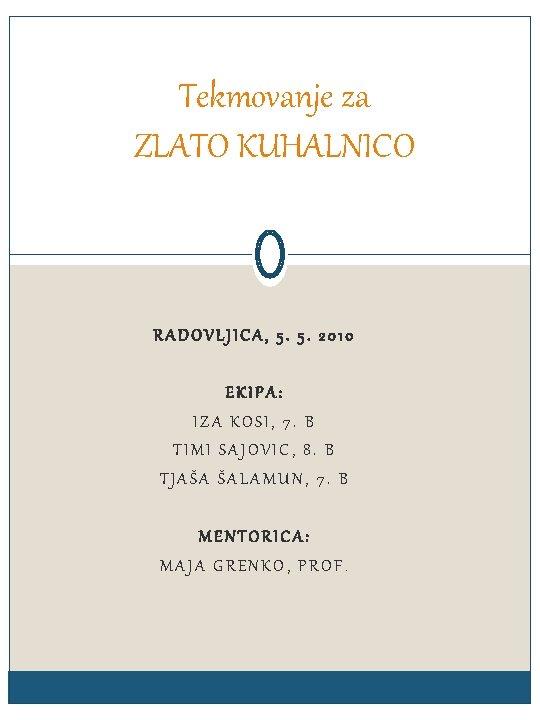 Tekmovanje za
ZLATO KUHALNICO

RADOVLJICA, 5. 5. 2010

EKIPA:
IZA KOSI, 7. B
TIMI SAJOVIC, 8. B
TJAŠA ŠALAMUN, 7. B

MENTORICA:
MAJA GRENKO, PROF.